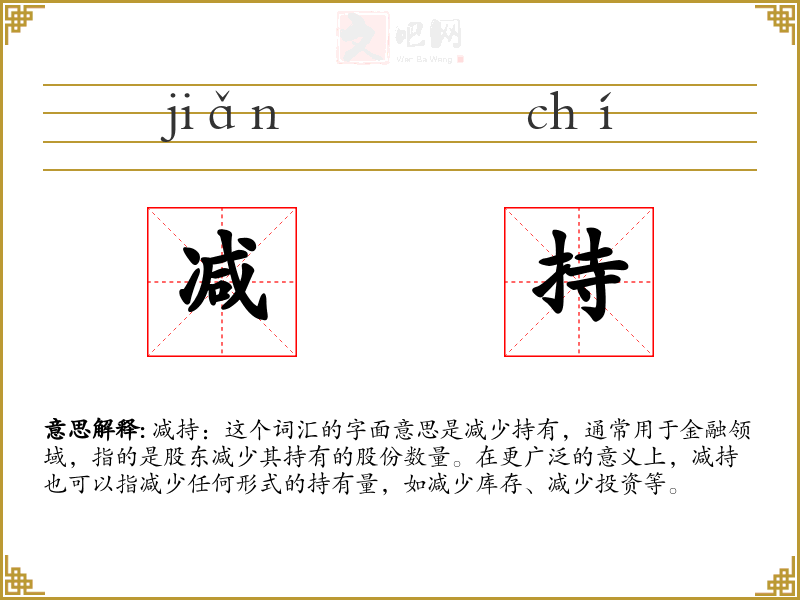 jiǎn chí

减 持

意思解释:减持:这个词汇的字面意思是减少持有,通常用于金融领域,指的是股东减少其持有的股份数量。在更广泛的意义上,减持也可以指减少任何形式的持有量,如减少库存、减少投资等。

文吧网
Wen Ba Wang